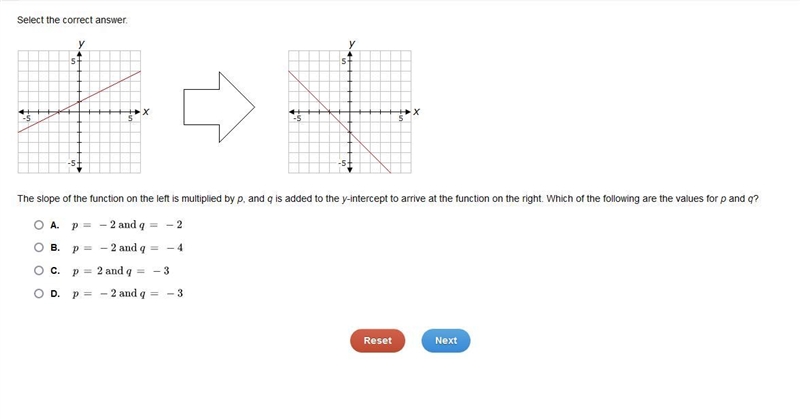 Select the correct answer.

y
5
-5
5
x
-5

y
5
-5
5
x
-5

The slope of the function on the left is multiplied by $p$, and $q$ is added to the $y$-intercept to arrive at the function on the right. Which of the following are the values for $p$ and $q$?

A. $p = -2$ and $q = -2$

B. $p = -2$ and $q = -4$

C. $p = 2$ and $q = -3$

D. $p = -2$ and $q = -3$

Reset

Next